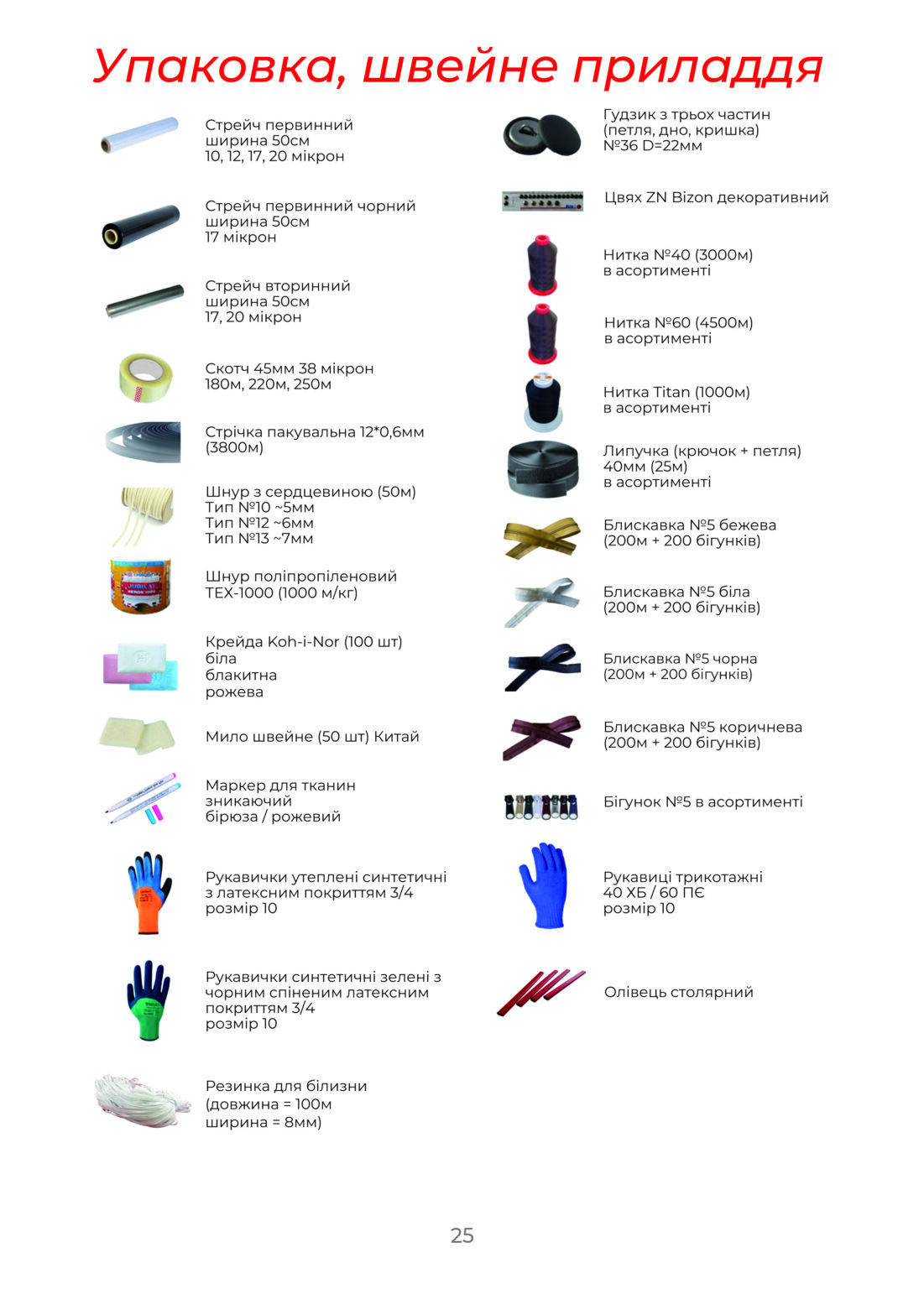 Упаковка, швейне приладдя

Стрейч первинний
ширина 50см
10, 12, 17, 20 мікрон

Стрейч первинний чорний
ширина 50см
17 мікрон

Стрейч вторинний
ширина 50см
17, 20 мікрон

Скотч 45мм 38 мікрон
180м, 220м, 250м

Стрічка пакувальна 12*0,6мм
(3800м)

Шнур з сердцевиною (50м)
Тип №10 ~5мм
Тип №12 ~6мм
Тип №13 ~7мм

Шнур поліпропіленовий
TEX-1000 (1000 м/кг)

Крейда Koh-i-Nor (100 шт)
біла
блакитна
рожева

Мило швейне (50 шт) Китай

Маркер для тканин
зникаючий
бірюза / рожевий

Рукавички утеплені синтетичні
з латексним покриттям 3/4
розмір 10

Рукавички синтетичні зелені з
чорним спіненим латексним
покриттям 3/4
розмір 10

Резинка для білизни
(довжина = 100м
ширина = 8мм)

Гудзик з трьох частин
(петля, дно, кришка)
№36 D=22мм

Цвях ZN Bizon декоративний

Нитка №40 (3000м)
в асортименті

Нитка №60 (4500м)
в асортименті

Нитка Titan (1000м)
в асортименті

Липучка (крючок + петля)
40мм (25м)
в асортименті

Блискавка №5 бежева
(200м + 200 бігунків)

Блискавка №5 біла
(200м + 200 бігунків)

Блискавка №5 чорна
(200м + 200 бігунків)

Блискавка №5 коричнева
(200м + 200 бігунків)

Бігунок №5 в асортименті

Рукавиці трикотажні
40 ХБ / 60 ПЄ
розмір 10

Олівець столярний

25